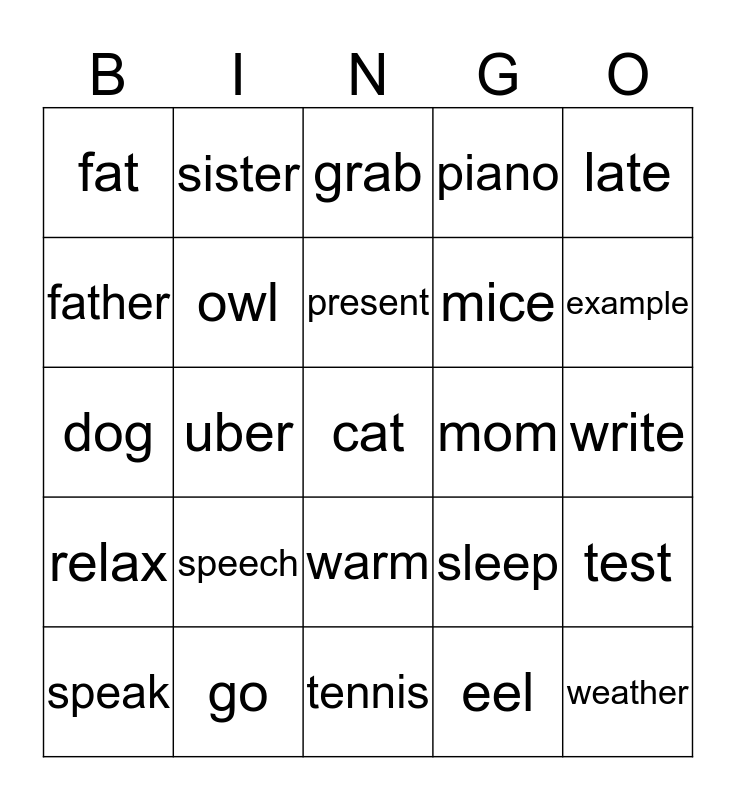 | B | I | N | G | O |
|---|---|---|---|---|
| fat | sister | grab | piano | late |
| father | owl | present | mice | example |
| dog | uber | cat | mom | write |
| relax | speech | warm | sleep | test |
| speak | go | tennis | eel | weather |